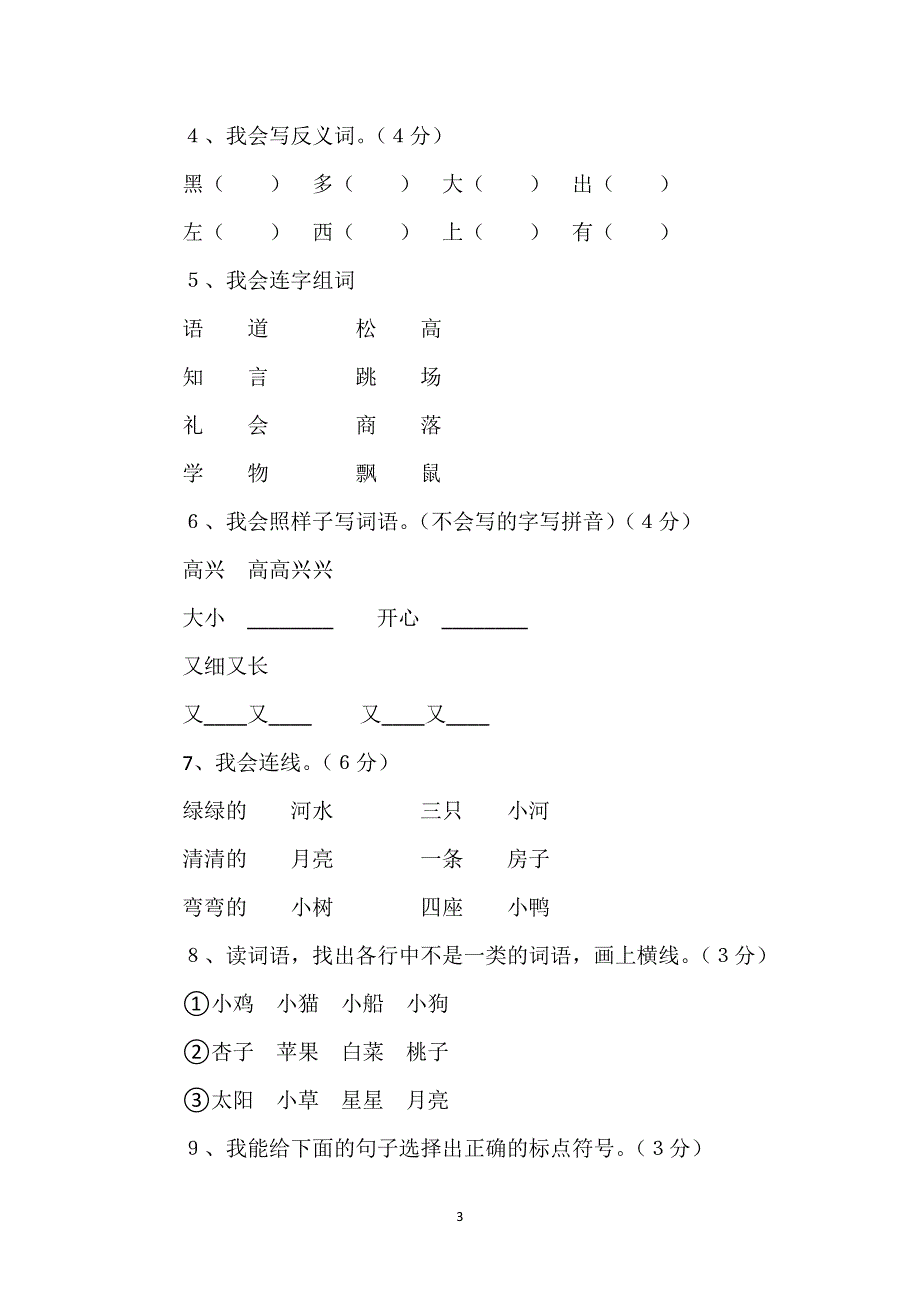 4、我会写反义词。（4分）

黑（　　）　多（　　）　大（　　）　出（　　）

左（　　）　西（　　）　上（　　）　有（　　）

5、我会连字组词

语　道　　松　高

知　言　　跳　场

礼　会　　商　落

学　物　　飘　鼠

6、我会照样子写词语。（不会写的字写拼音）（4分）

高兴　高高兴兴

大小 ________　开心 ________

又细又长

又____又____　又____又____

7、我会连线。（6分）

绿绿的　河水　　三只　小河

清清的　月亮　　一条　房子

弯弯的　小树　　四座　小鸭

8、读词语，找出各行中不是一类的词语，画上横线。（3分）

①小鸡　小猫　小船　小狗

②杏子　苹果　白菜　桃子

③太阳　小草　星星　月亮

9、我能给下面的句子选择出正确的标点符号。（3分）

3